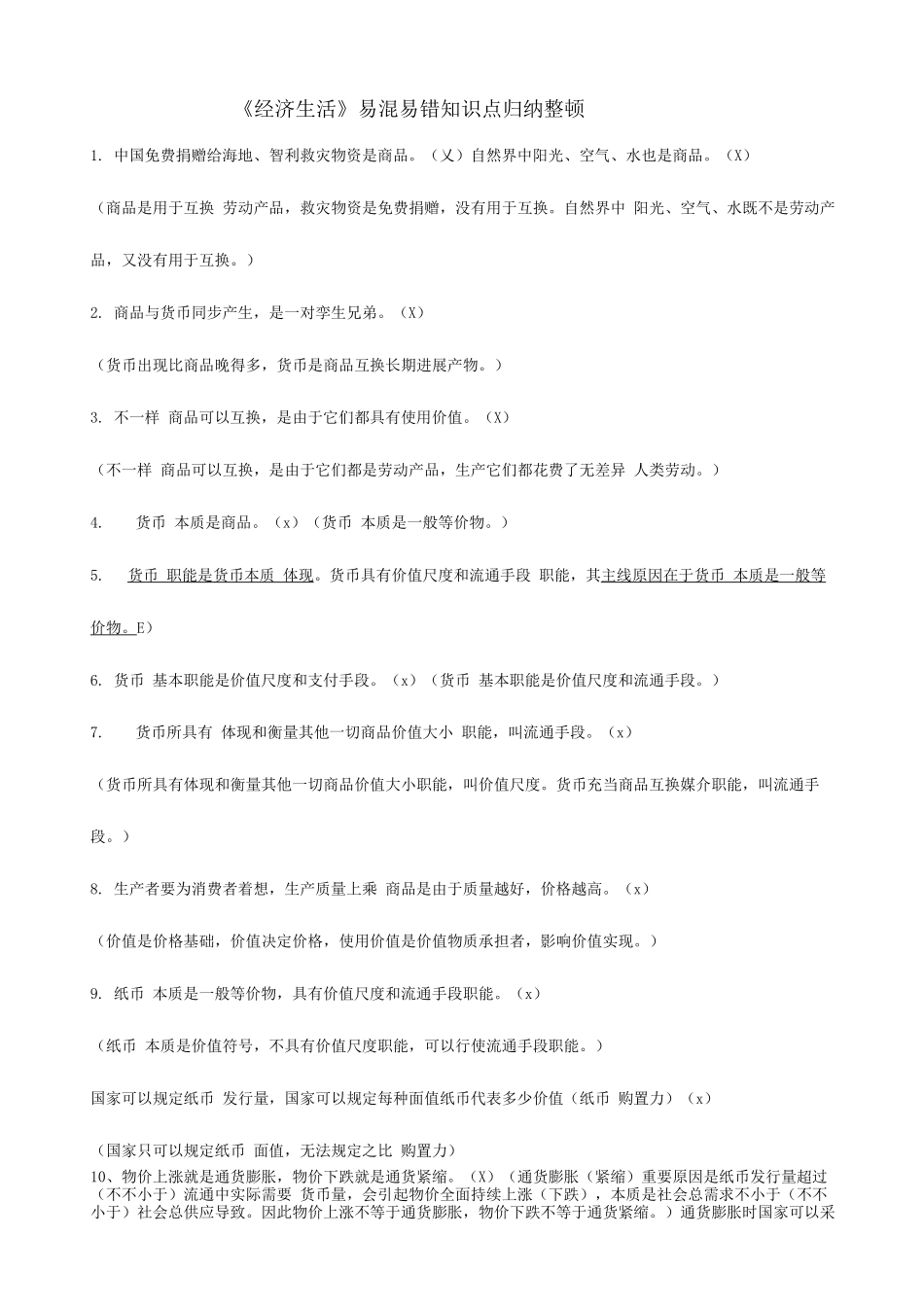 《经济生活》易混易错知识点归纳整顿

1. 中国免费捐赠给海地、智利救灾物资是商品。（乂）自然界中阳光、空气、水也是商品。（X）

（商品是用于互换 劳动产品，救灾物资是免费捐赠，没有用于互换。自然界中 阳光、空气、水既不是劳动产品，又没有用于互换。）

2. 商品与货币同步产生，是一对孪生兄弟。（X）

（货币出现比商品晚得多，货币是商品互换长期进展产物。）

3. 不一样 商品可以互换，是由于它们都具有使用价值。（X）

（不一样 商品可以互换，是由于它们都是劳动产品，生产它们都花费了无差异 人类劳动。）

4. 货币 本质是商品。（x）（货币 本质是一般等价物。）

5. 货币 职能是货币本质 体现。货币具有价值尺度和流通手段 职能，其主线原因在于货币 本质是一般等价物。E）

6. 货币 基本职能是价值尺度和支付手段。（x）（货币 基本职能是价值尺度和流通手段。）

7. 货币所具有 体现和衡量其他一切商品价值大小 职能，叫流通手段。（x）

（货币所具有体现和衡量其他一切商品价值大小职能，叫价值尺度。货币充当商品互换媒介职能，叫流通手段。）

8. 生产者要为消费者着想，生产质量上乘 商品是由于质量越好，价格越高。（x）

（价值是价格基础，价值决定价格，使用价值是价值物质承担者，影响价值实现。）

9. 纸币 本质是一般等价物，具有价值尺度和流通手段职能。（x）

（纸币 本质是价值符号，不具有价值尺度职能，可以行使流通手段职能。）

国家可以规定纸币 发行量，国家可以规定每种面值纸币代表多少价值（纸币 购置力）（x）

（国家只可以规定纸币 面值，无法规定之比 购置力）

10、物价上涨就是通货膨胀，物价下跌就是通货紧缩。（X）（通货膨胀（紧缩）重要原因是纸币发行量超过（不不小于）流通中实际需要 货币量，会引起物价全面持续上涨（下跌），本质是社会总需求不小于（不不小于）社会总供应导致。因此物价上涨不等于通货膨胀，物价下跌不等于通货紧缩。）通货膨胀时国家可以采